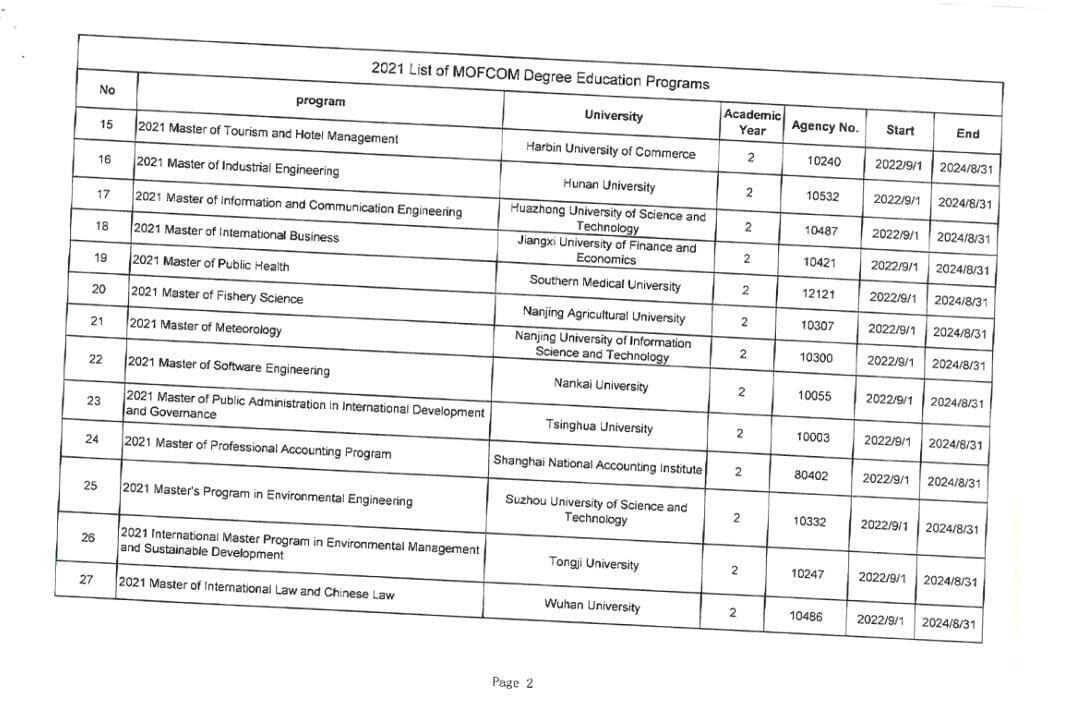 2021 List of MOFCOM Degree Education Programs

| No | program | University | Academic Year | Agency No. | Start | End |
|---|---|---|---|---|---|---|
| 15 | 2021 Master of Tourism and Hotel Management | Harbin University of Commerce | 2 | 10240 | 2022/9/1 | 2024/8/31 |
| 16 | 2021 Master of Industrial Engineering | Hunan University | 2 | 10532 | 2022/9/1 | 2024/8/31 |
| 17 | 2021 Master of Information and Communication Engineering | Huazhong University of Science and Technology | 2 | 10487 | 2022/9/1 | 2024/8/31 |
| 18 | 2021 Master of International Business | Jiangxi University of Finance and Economics | 2 | 10421 | 2022/9/1 | 2024/8/31 |
| 19 | 2021 Master of Public Health | Southern Medical University | 2 | 12121 | 2022/9/1 | 2024/8/31 |
| 20 | 2021 Master of Fishery Science | Nanjing Agricultural University | 2 | 10307 | 2022/9/1 | 2024/8/31 |
| 21 | 2021 Master of Meteorology | Nanjing University of Information Science and Technology | 2 | 10300 | 2022/9/1 | 2024/8/31 |
| 22 | 2021 Master of Software Engineering | Nankai University | 2 | 10055 | 2022/9/1 | 2024/8/31 |
| 23 | 2021 Master of Public Administration in International Development and Governance | Tsinghua University | 2 | 10003 | 2022/9/1 | 2024/8/31 |
| 24 | 2021 Master of Professional Accounting Program | Shanghai National Accounting Institute | 2 | 80402 | 2022/9/1 | 2024/8/31 |
| 25 | 2021 Master's Program in Environmental Engineering | Suzhou University of Science and Technology | 2 | 10332 | 2022/9/1 | 2024/8/31 |
| 26 | 2021 International Master Program in Environmental Management and Sustainable Development | Tongji University | 2 | 10247 | 2022/9/1 | 2024/8/31 |
| 27 | 2021 Master of International Law and Chinese Law | Wuhan University | 2 | 10486 | 2022/9/1 | 2024/8/31 |

Page 2